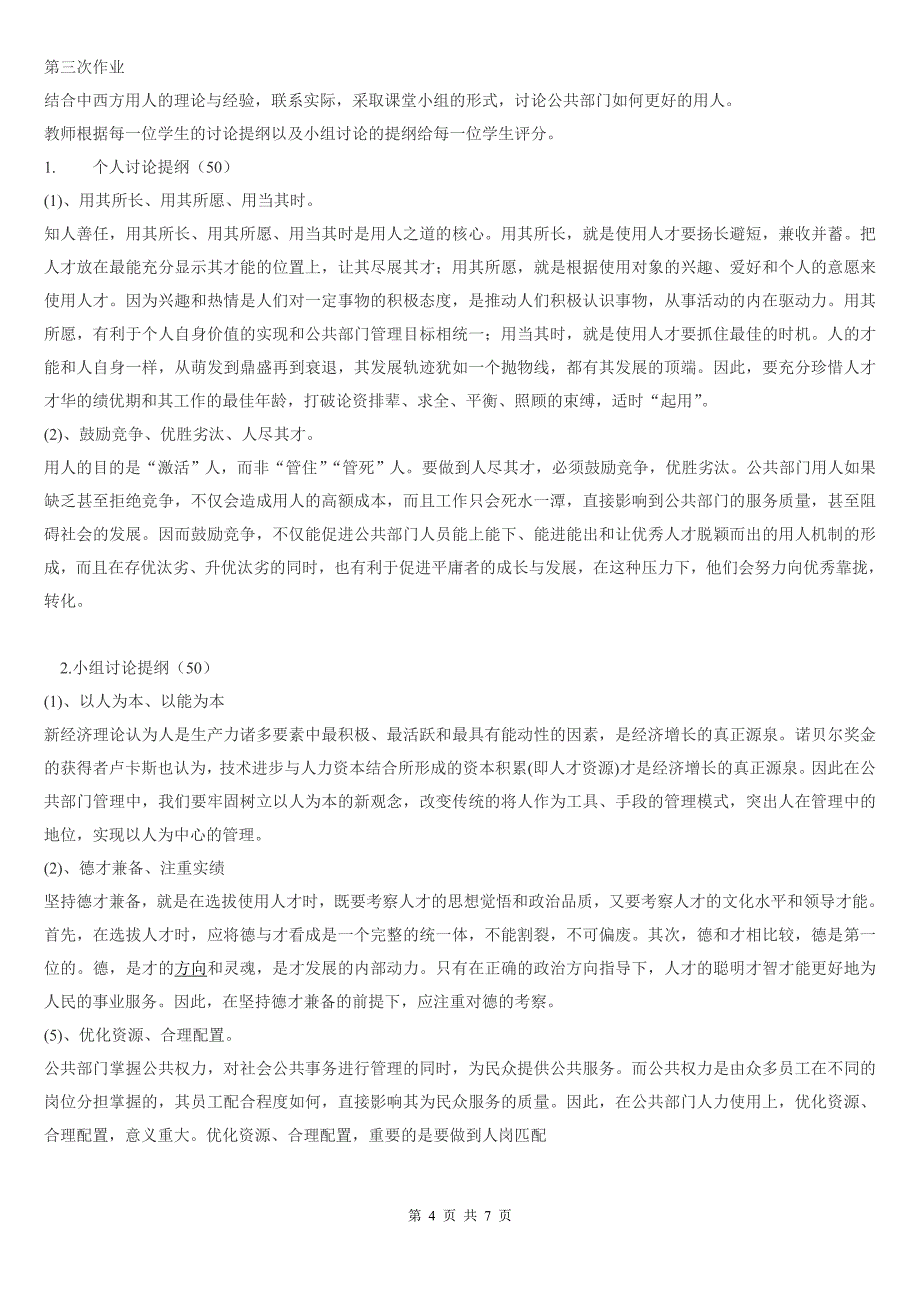 第三次作业
结合中西方用人的理论与经验，联系实际，采取课堂小组的形式，讨论公共部门如何更好的用人。
教师根据每一位学生的讨论提纲以及小组讨论的提纲给每一位学生评分。
1.　　个人讨论提纲（50）
(1)、用其所长、用其所愿、用当其时。
知人善任，用其所长、用其所愿、用当其时是用人之道的核心。用其所长，就是使用人才要扬长避短，兼收并蓄。把人才放在最能充分显示其才能的位置上，让其尽展其才；用其所愿，就是根据使用对象的兴趣、爱好和个人的意愿来使用人才。因为兴趣和热情是人们对一定事物的积极态度，是推动人们积极认识事物，从事活动的内在驱动力。用其所愿，有利于个人自身价值的实现和公共部门管理目标相统一；用当其时，就是使用人才要抓住最佳的时机。人的才能和人自身一样，从萌发到鼎盛再到衰退，其发展轨迹犹如一个抛物线，都有其发展的顶端。因此，要充分珍惜人才才华的绩优期和其工作的最佳年龄，打破论资排辈、求全、平衡、照顾的束缚，适时“起用”。
(2)、鼓励竞争、优胜劣汰、人尽其才。
用人的目的是“激活”人，而非“管住”“管死”人。要做到人尽其才，必须鼓励竞争，优胜劣汰。公共部门用人如果缺乏甚至拒绝竞争，不仅会造成用人的高额成本，而且工作只会死水一潭，直接影响到公共部门的服务质量，甚至阻碍社会的发展。因而鼓励竞争，不仅能促进公共部门人员能上能下、能进能出和让优秀人才脱颖而出的用人机制的形成，而且在存优汰劣、升优汰劣的同时，也有利于促进平庸者的成长与发展，在这种压力下，他们会努力向优秀靠拢，转化。

2.小组讨论提纲（50）
(1)、以人为本、以能为本
新经济理论认为人是生产力诸多要素中最积极、最活跃和最具有能动性的因素，是经济增长的真正源泉。诺贝尔奖金的获得者卢卡斯也认为，技术进步与人力资本结合所形成的资本积累(即人才资源)才是经济增长的真正源泉。因此在公共部门管理中，我们要牢固树立以人为本的新观念，改变传统的将人作为工具、手段的管理模式，突出人在管理中的地位，实现以人为中心的管理。
(2)、德才兼备、注重实绩
坚持德才兼备，就是在选拔使用人才时，既要考察人才的思想觉悟和政治品质，又要考察人才的文化水平和领导才能。首先，在选拔人才时，应将德与才看成是一个完整的统一体，不能割裂，不可偏废。其次，德和才相比较，德是第一位的。德，是才的方向和灵魂，是才发展的内部动力。只有在正确的政治方向指导下，人才的聪明才智才能更好地为人民的事业服务。因此，在坚持德才兼备的前提下，应注重对德的考察。
(5)、优化资源、合理配置。
公共部门掌握公共权力，对社会公共事务进行管理的同时，为民众提供公共服务。而公共权力是由众多员工在不同的岗位分担掌握的，其员工配合程度如何，直接影响其为民众服务的质量。因此，在公共部门人力使用上，优化资源、合理配置，意义重大。优化资源、合理配置，重要的是要做到人岗匹配

第 4 页 共 7 页